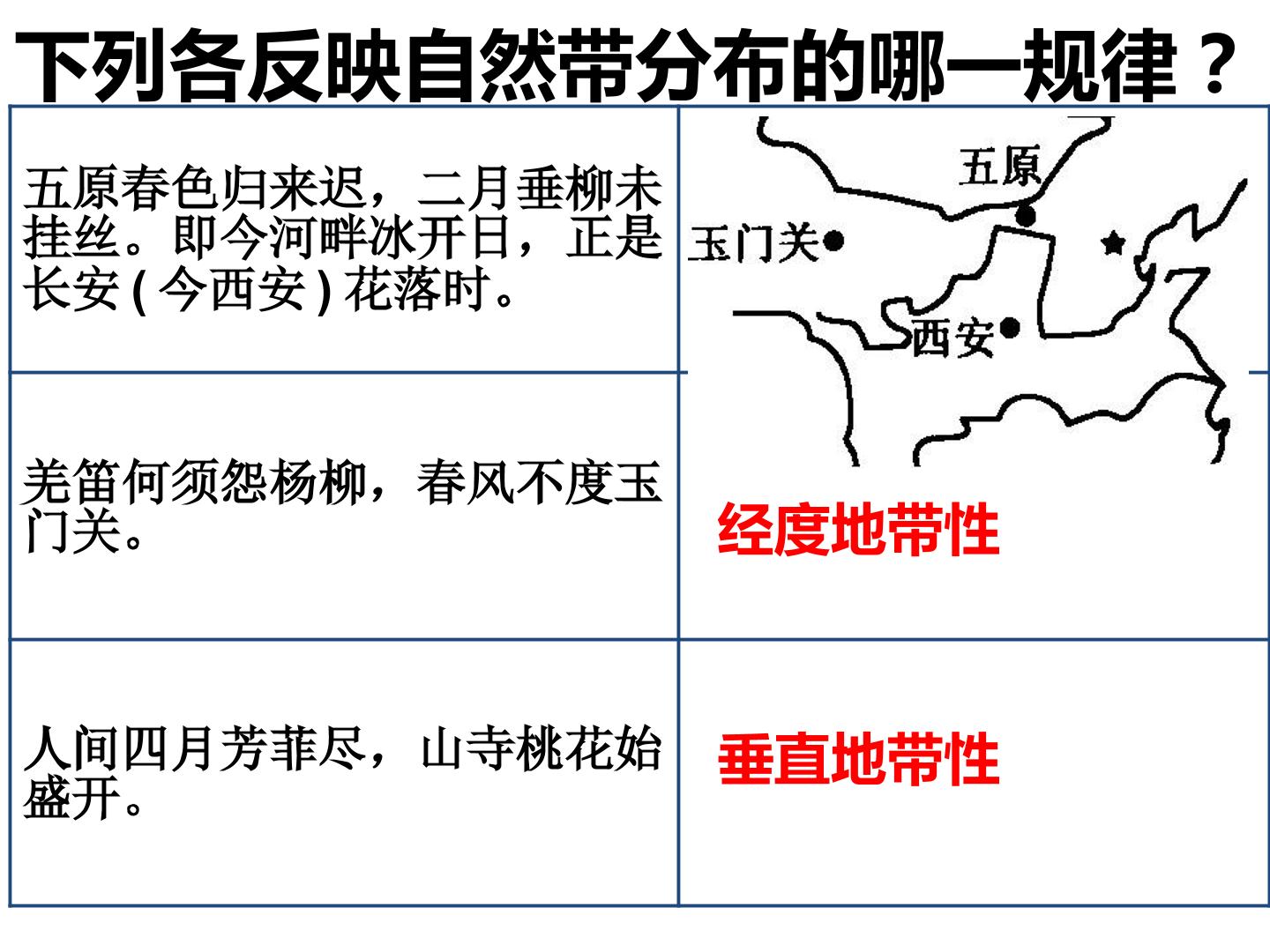 下列各反映自然带分布的哪一规律？

| 五原春色归来迟，二月垂柳未挂丝。即今河畔冰开日，正是长安(今西安)花落时。 | 五原 玉门关 西安 |
|---|---|
| 羌笛何须怨杨柳，春风不度玉门关。 | 经度地带性 |
| 人间四月芳菲尽，山寺桃花始盛开。 | 垂直地带性 |